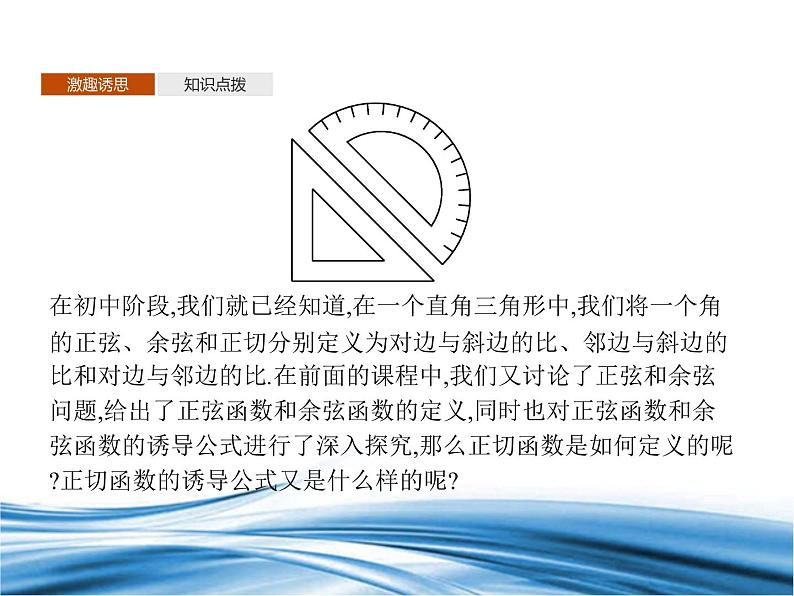 激趣诱思 知识点拨

在初中阶段,我们就已经知道,在一个直角三角形中,我们将一个角的正弦、余弦和正切分别定义为对边与斜边的比、邻边与斜边的比和对边与邻边的比.在前面的课程中,我们又讨论了正弦和余弦问题,给出了正弦函数和余弦函数的定义,同时也对正弦函数和余弦函数的诱导公式进行了深入探究,那么正切函数是如何定义的呢?正切函数的诱导公式又是什么样的呢?